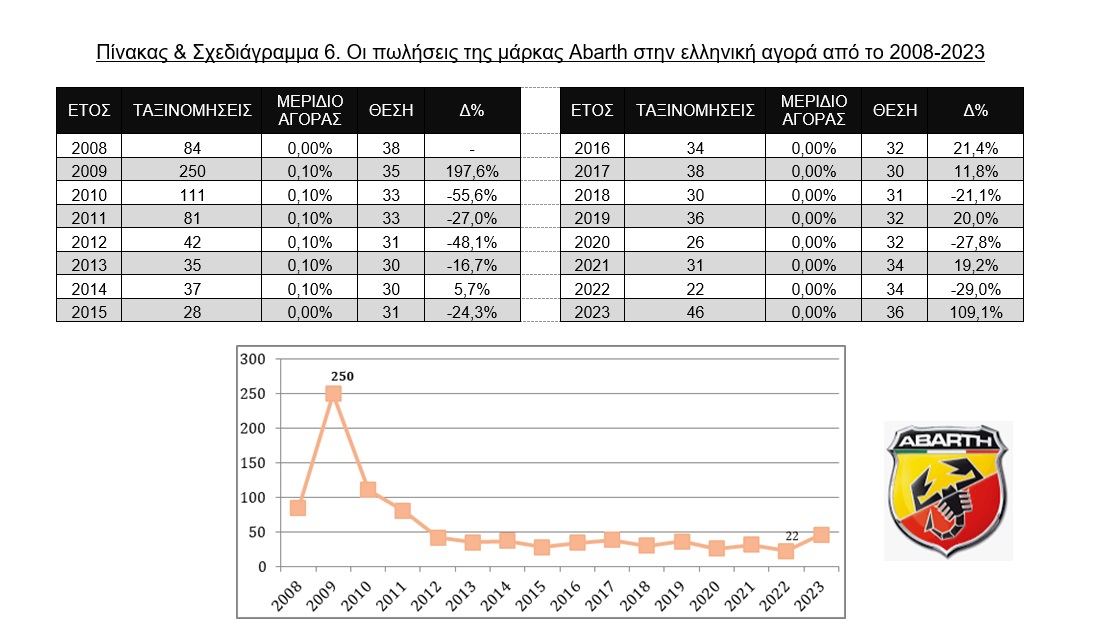 Πίνακας & Σχεδιάγραμμα 6. Οι πωλήσεις της μάρκας Abarth στην ελληνική αγορά από το 2008-2023

| ΕΤΟΣ | ΤΑΞΙΝΟΜΗΣΕΙΣ | ΜΕΡΙΔΙΟ ΑΓΟΡΑΣ | ΘΕΣΗ | Δ% |
|---|---|---|---|---|
| 2008 | 84 | 0,00% | 38 | - |
| 2009 | 250 | 0,10% | 35 | 197,6% |
| 2010 | 111 | 0,10% | 33 | -55,6% |
| 2011 | 81 | 0,10% | 33 | -27,0% |
| 2012 | 42 | 0,10% | 31 | -48,1% |
| 2013 | 35 | 0,10% | 30 | -16,7% |
| 2014 | 37 | 0,10% | 30 | 5,7% |
| 2015 | 28 | 0,00% | 31 | -24,3% |

| ΕΤΟΣ | ΤΑΞΙΝΟΜΗΣΕΙΣ | ΜΕΡΙΔΙΟ ΑΓΟΡΑΣ | ΘΕΣΗ | Δ% |
|---|---|---|---|---|
| 2016 | 34 | 0,00% | 32 | 21,4% |
| 2017 | 38 | 0,00% | 30 | 11,8% |
| 2018 | 30 | 0,00% | 31 | -21,1% |
| 2019 | 36 | 0,00% | 32 | 20,0% |
| 2020 | 26 | 0,00% | 32 | -27,8% |
| 2021 | 31 | 0,00% | 34 | 19,2% |
| 2022 | 22 | 0,00% | 34 | -29,0% |
| 2023 | 46 | 0,00% | 36 | 109,1% |

300
250
200
150
100
50
0
250
22
2008 2009 2010 2011 2012 2013 2014 2015 2016 2017 2018 2019 2020 2021 2022 2023

ABARTH